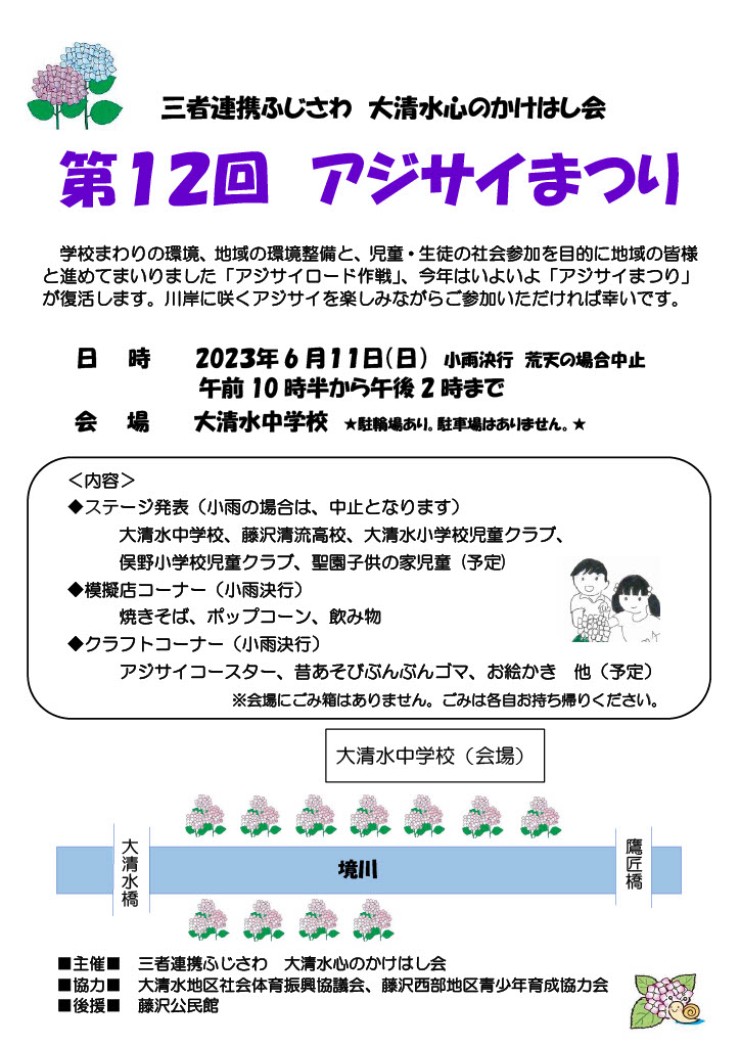 三者連携ふじさわ　大清水心のかけはし会

第12回　アジサイまつり

学校まわりの環境、地域の環境整備と、児童・生徒の社会参加を目的に地域の皆様と進めてまいりました「アジサイロード作戦」、今年はいよいよ「アジサイまつり」が復活します。川岸に咲くアジサイを楽しみながらご参加いただければ幸いです。

日　時　2023年6月11日(日)　小雨決行　荒天の場合中止
午前10時半から午後2時まで

会　場　大清水中学校　★駐輪場あり。駐車場はありません。★

＜内容＞
◆ステージ発表（小雨の場合は、中止となります）
大清水中学校、藤沢清流高校、大清水小学校児童クラブ、
俣野小学校児童クラブ、聖園子供の家児童（予定）
◆模擬店コーナー（小雨決行）
焼きそば、ポップコーン、飲み物
◆クラフトコーナー（小雨決行）
アジサイコースター、昔あそびぶんぶんゴマ、お絵かき　他（予定）
※会場にごみ箱はありません。ごみは各自お持ち帰りください。

大清水中学校（会場）

大清水橋

境川

鷹匠橋

■主催■　三者連携ふじさわ　大清水心のかけはし会
■協力■　大清水地区社会体育振興協議会、藤沢西部地区青少年育成協力会
■後援■　藤沢公民館